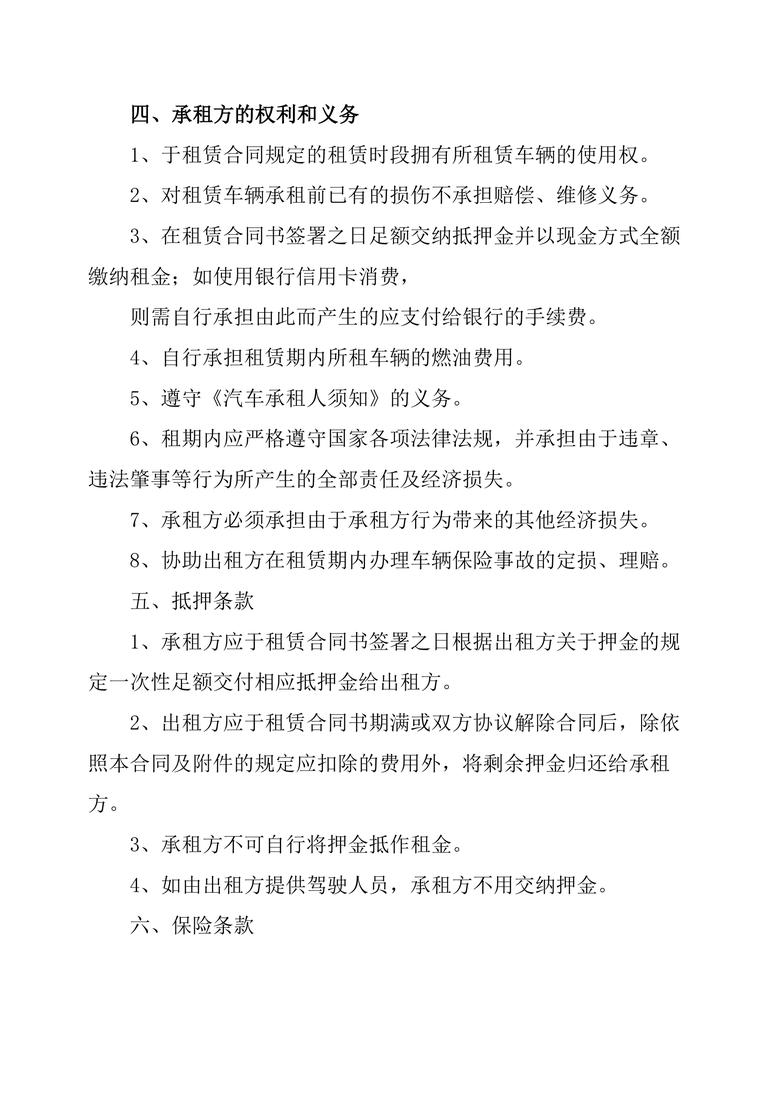 四、承租方的权利和义务

1、于租赁合同规定的租赁时段拥有所租赁车辆的使用权。

2、对租赁车辆承租前已有的损伤不承担赔偿、维修义务。

3、在租赁合同书签署之日足额交纳抵押金并以现金方式全额缴纳租金；如使用银行信用卡消费，

则需自行承担由此而产生的应支付给银行的手续费。

4、自行承担租赁期内所租车辆的燃油费用。

5、遵守《汽车承租人须知》的义务。

6、租期内应严格遵守国家各项法律法规，并承担由于违章、违法肇事等行为所产生的全部责任及经济损失。

7、承租方必须承担由于承租方行为带来的其他经济损失。

8、协助出租方在租赁期内办理车辆保险事故的定损、理赔。

五、抵押条款

1、承租方应于租赁合同书签署之日根据出租方关于押金的规定一次性足额交付相应抵押金给出租方。

2、出租方应于租赁合同书期满或双方协议解除合同后，除依照本合同及附件的规定应扣除的费用外，将剩余押金归还给承租方。

3、承租方不可自行将押金抵作租金。

4、如由出租方提供驾驶人员，承租方不用交纳押金。

六、保险条款